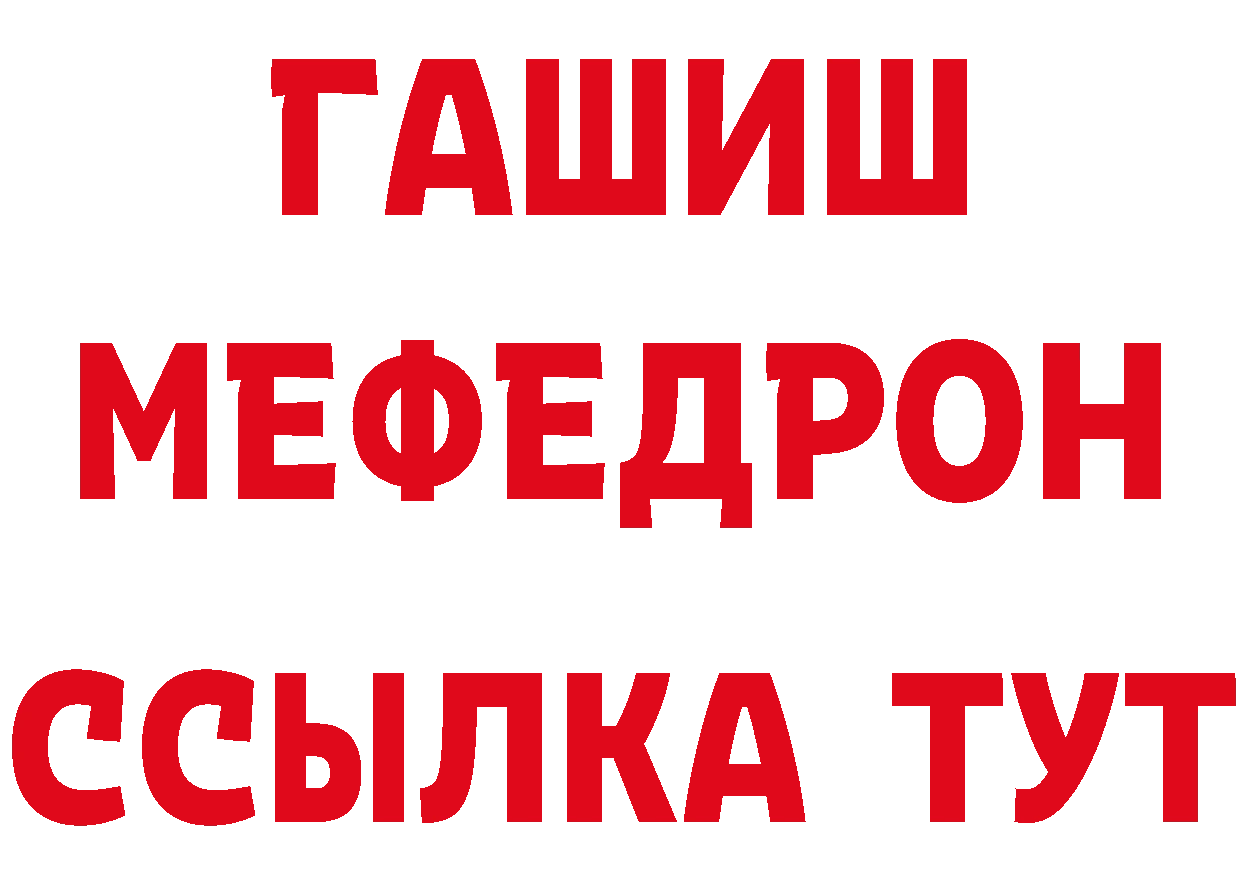 ГАШИШ
МЕФЕДРОН
ССЫЛКА ТУТ